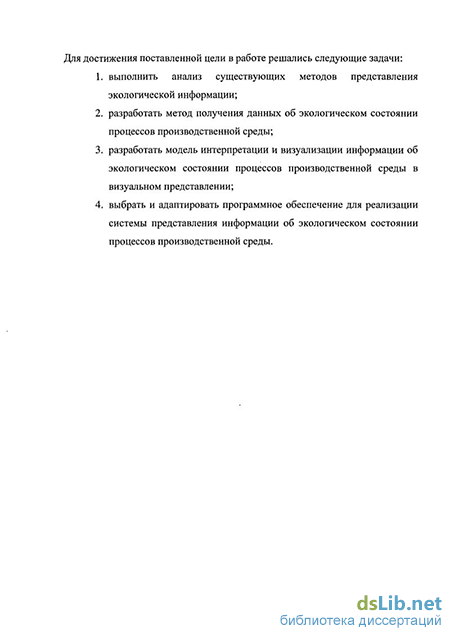 Для достижения поставленной цели в работе решались следующие задачи:

1. выполнить анализ существующих методов представления экологической информации;

2. разработать метод получения данных об экологическом состоянии процессов производственной среды;

3. разработать модель интерпретации и визуализации информации об экологическом состоянии процессов производственной среды в визуальном представлении;

4. выбрать и адаптировать программное обеспечение для реализации системы представления информации об экологическом состоянии процессов производственной среды.

dsLib.net
библиотека диссертаций